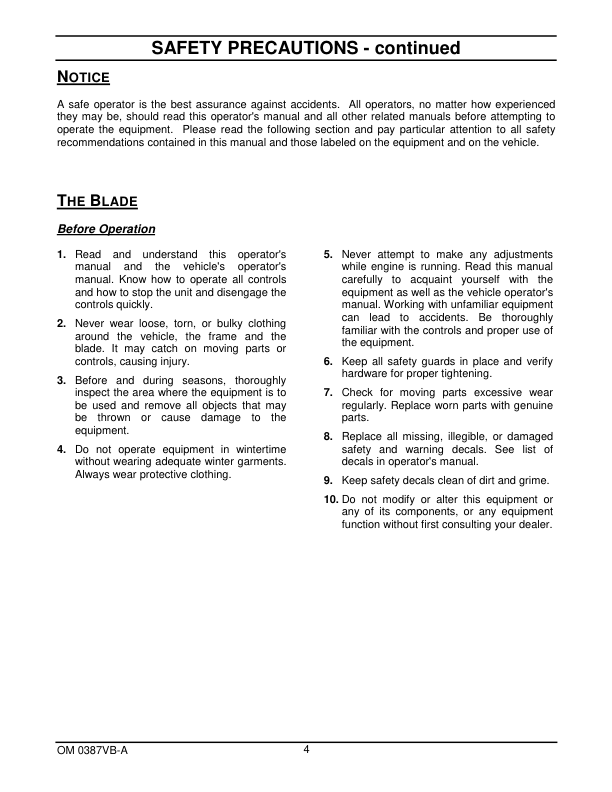 SAFETY PRECAUTIONS - continued

NOTICE

A safe operator is the best assurance against accidents. All operators, no matter how experienced they may be, should read this operator's manual and all other related manuals before attempting to operate the equipment. Please read the following section and pay particular attention to all safety recommendations contained in this manual and those labeled on the equipment and on the vehicle.

THE BLADE

Before Operation

1. Read and understand this operator's manual and the vehicle's operator's manual. Know how to operate all controls and how to stop the unit and disengage the controls quickly.

2. Never wear loose, torn, or bulky clothing around the vehicle, the frame and the blade. It may catch on moving parts or controls, causing injury.

3. Before and during seasons, thoroughly inspect the area where the equipment is to be used and remove all objects that may be thrown or cause damage to the equipment.

4. Do not operate equipment in wintertime without wearing adequate winter garments. Always wear protective clothing.

5. Never attempt to make any adjustments while engine is running. Read this manual carefully to acquaint yourself with the equipment as well as the vehicle operator's manual. Working with unfamiliar equipment can lead to accidents. Be thoroughly familiar with the controls and proper use of the equipment.

6. Keep all safety guards in place and verify hardware for proper tightening.

7. Check for moving parts excessive wear regularly. Replace worn parts with genuine parts.

8. Replace all missing, illegible, or damaged safety and warning decals. See list of decals in operator's manual.

9. Keep safety decals clean of dirt and grime.

10. Do not modify or alter this equipment or any of its components, or any equipment function without first consulting your dealer.

OM 0387VB-A 4